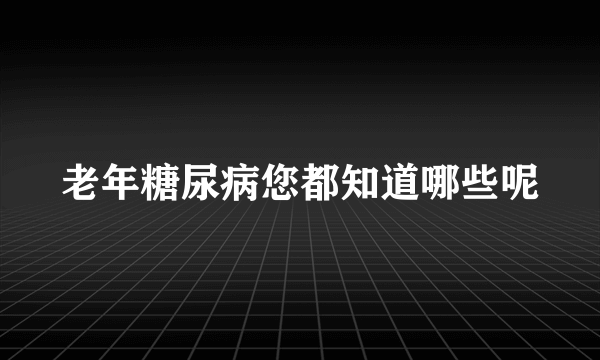 老年糖尿病您都知道哪些呢